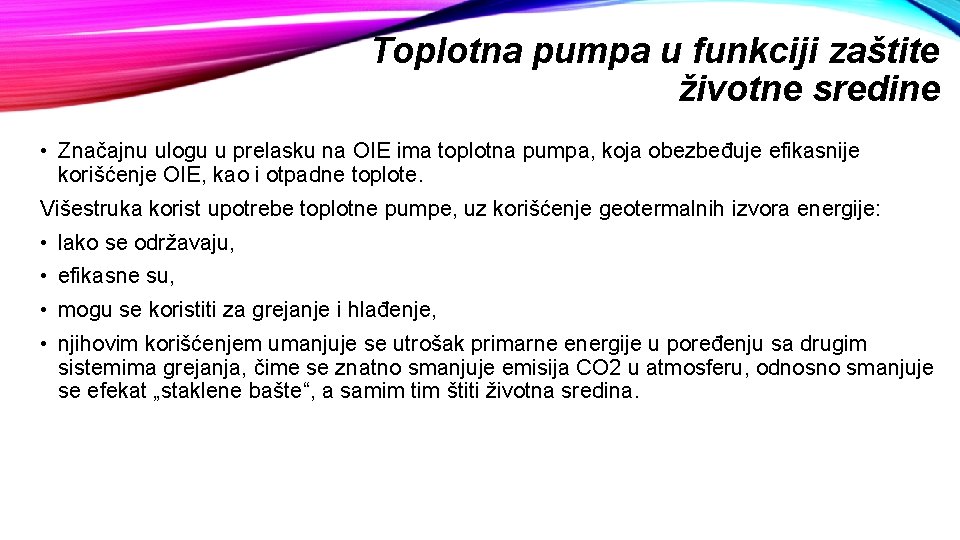 Toplotna pumpa u funkciji zaštite životne sredine

• Značajnu ulogu u prelasku na OIE ima toplotna pumpa, koja obezbeđuje efikasnije korišćenje OIE, kao i otpadne toplote.

Višestruka korist upotrebe toplotne pumpe, uz korišćenje geotermalnih izvora energije:

• lako se održavaju,

• efikasne su,

• mogu se koristiti za grejanje i hlađenje,

• njihovim korišćenjem umanjuje se utrošak primarne energije u poređenju sa drugim sistemima grejanja, čime se znatno smanjuje emisija CO2 u atmosferu, odnosno smanjuje se efekat „staklene bašte“, a samim tim štiti životna sredina.